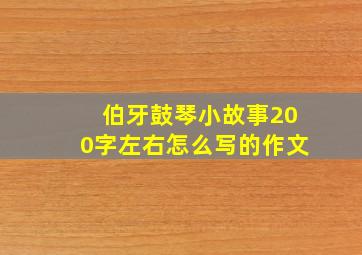 伯牙鼓琴小故事200字左右怎么写的作文